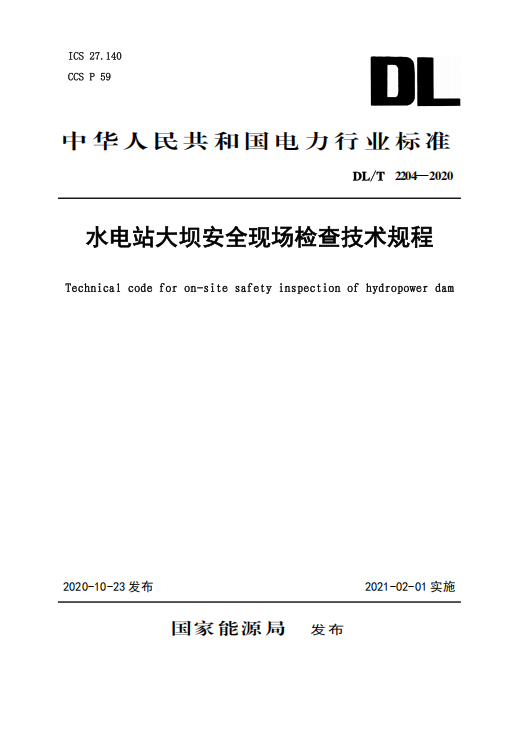 ICS 27.140
CCS P 59

DL

中华人民共和国电力行业标准

DL/T 2204—2020

水电站大坝安全现场检查技术规程

Technical code for on-site safety inspection of hydropower dam

2020-10-23 发布

2021-02-01 实施

国家能源局 发布